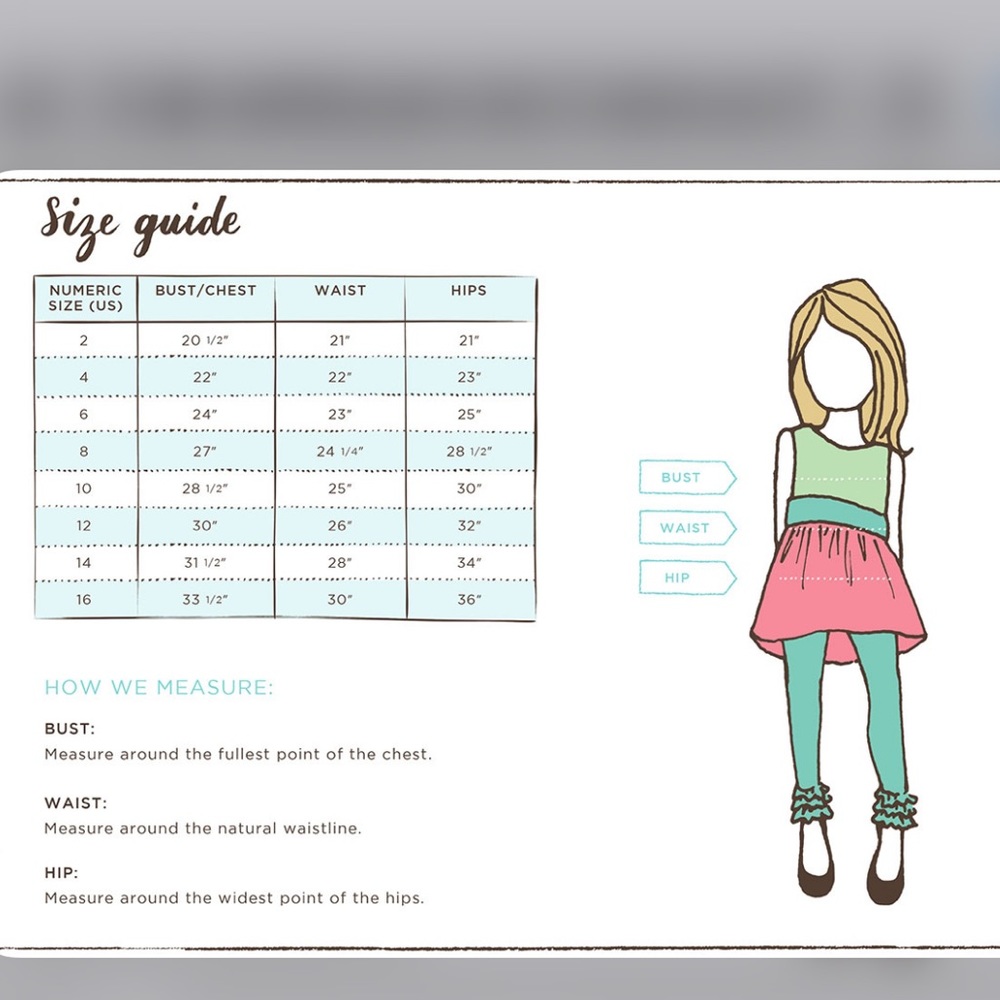 Size guide

| NUMERIC SIZE (US) | BUST/CHEST | WAIST | HIPS |
|---|---|---|---|
| 2 | 20 1/2" | 21" | 21" |
| 4 | 22" | 22" | 23" |
| 6 | 24" | 23" | 25" |
| 8 | 27" | 24 1/4" | 28 1/2" |
| 10 | 28 1/2" | 25" | 30" |
| 12 | 30" | 26" | 32" |
| 14 | 31 1/2" | 28" | 34" |
| 16 | 33 1/2" | 30" | 36" |

BUST
WAIST
HIP

HOW WE MEASURE:

BUST:
Measure around the fullest point of the chest.

WAIST:
Measure around the natural waistline.

HIP:
Measure around the widest point of the hips.